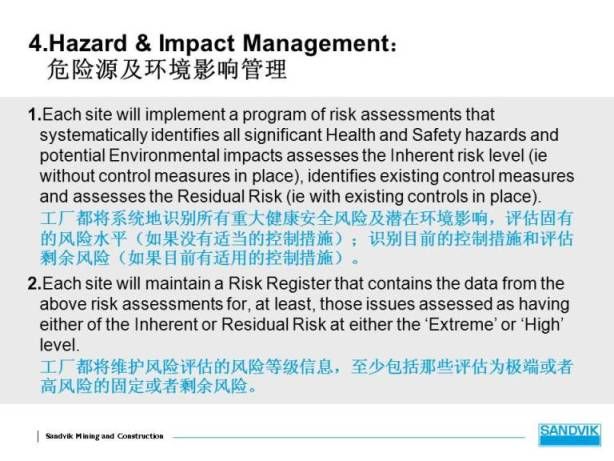 4.Hazard & Impact Management：
危险源及环境影响管理

1.Each site will implement a program of risk assessments that systematically identifies all significant Health and Safety hazards and potential Environmental impacts assesses the Inherent risk level (ie without control measures in place), identifies existing control measures and assesses the Residual Risk (ie with existing controls in place).
工厂都将系统地识别所有重大健康安全风险及潜在环境影响，评估固有的风险水平（如果没有适当的控制措施）；识别目前的控制措施和评估剩余风险（如果目前有适用的控制措施）。

2.Each site will maintain a Risk Register that contains the data from the above risk assessments for, at least, those issues assessed as having either of the Inherent or Residual Risk at either the ‘Extreme’ or ‘High’ level.
工厂都将维护风险评估的风险等级信息，至少包括那些评估为极端或者高风险的固定或者剩余风险。

Sandvik Mining and Construction

SANDVIK